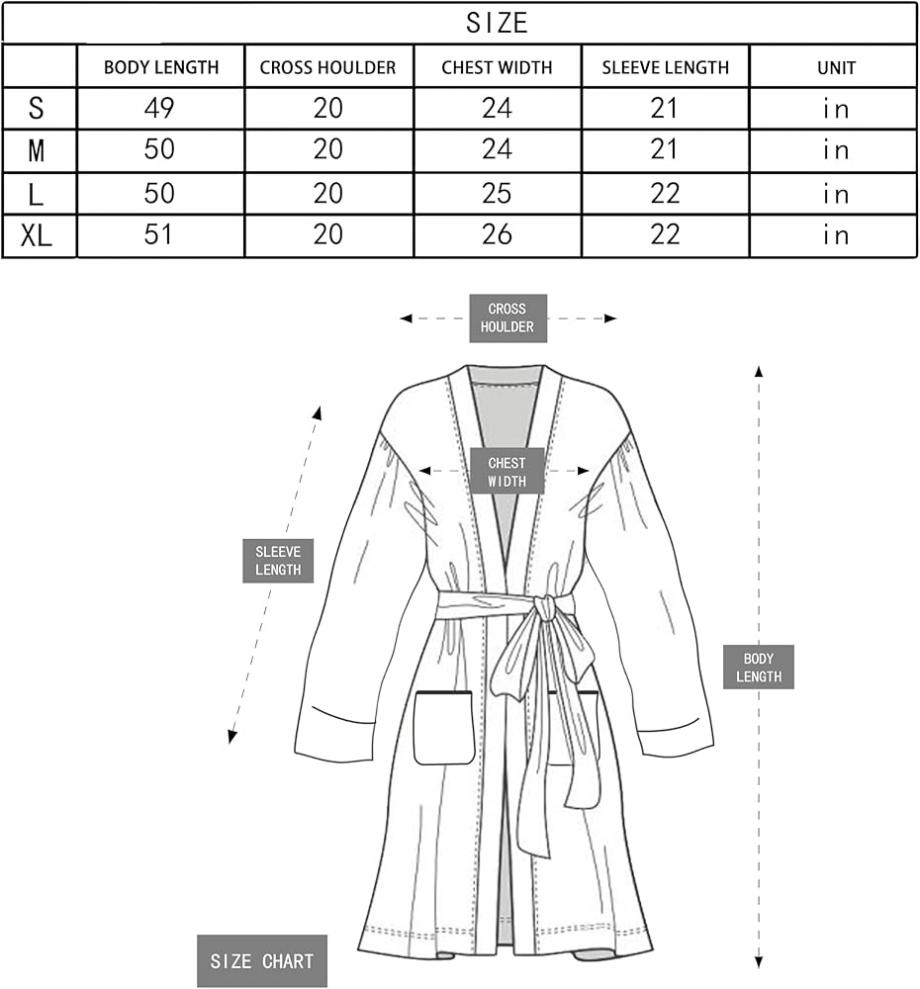 SIZE

| | BODY LENGTH | CROSS HOULDER | CHEST WIDTH | SLEEVE LENGTH | UNIT |
|---|---|---|---|---|---|
| S | 49 | 20 | 24 | 21 | in |
| M | 50 | 20 | 24 | 21 | in |
| L | 50 | 20 | 25 | 22 | in |
| XL | 51 | 20 | 26 | 22 | in |

CROSS HOULDER

CHEST WIDTH

SLEEVE LENGTH

BODY LENGTH

SIZE CHART